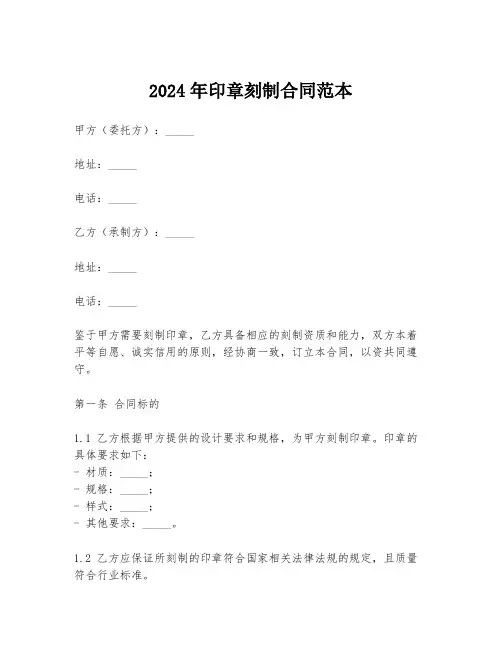 2024年印章刻制合同范本

甲方（委托方）：_____

地址：_____

电话：_____

乙方（承制方）：_____

地址：_____

电话：_____

鉴于甲方需要刻制印章，乙方具备相应的刻制资质和能力，双方本着平等自愿、诚实信用的原则，经协商一致，订立本合同，以资共同遵守。

第一条 合同标的

1.1 乙方根据甲方提供的设计要求和规格，为甲方刻制印章。印章的具体要求如下：
- 材质：_____；
- 规格：_____；
- 样式：_____；
- 其他要求：_____。

1.2 乙方应保证所刻制的印章符合国家相关法律法规的规定，且质量符合行业标准。